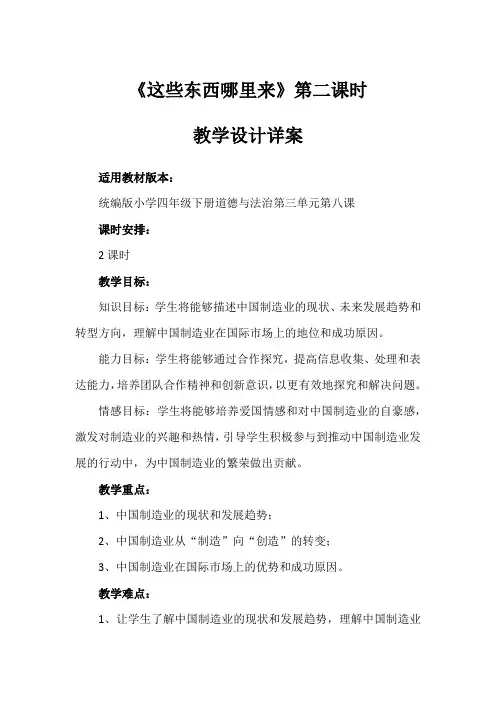 《这些东西哪里来》第二课时

教学设计详案

适用教材版本：

统编版小学四年级下册道德与法治第三单元第八课

课时安排：

2 课时

教学目标：

知识目标：学生将能够描述中国制造业的现状、未来发展趋势和转型方向，理解中国制造业在国际市场上的地位和成功原因。

能力目标：学生将能够通过合作探究，提高信息收集、处理和表达能力，培养团队合作精神和创新意识，以更有效地探究和解决问题。

情感目标：学生将能够培养爱国情感和对中国制造业的自豪感，激发对制造业的兴趣和热情，引导学生积极参与到推动中国制造业发展的行动中，为中国制造业的繁荣做出贡献。

教学重点：

1、中国制造业的现状和发展趋势；

2、中国制造业从“制造”向“创造”的转变；

3、中国制造业在国际市场上的优势和成功原因。

教学难点：

1、让学生了解中国制造业的现状和发展趋势，理解中国制造业